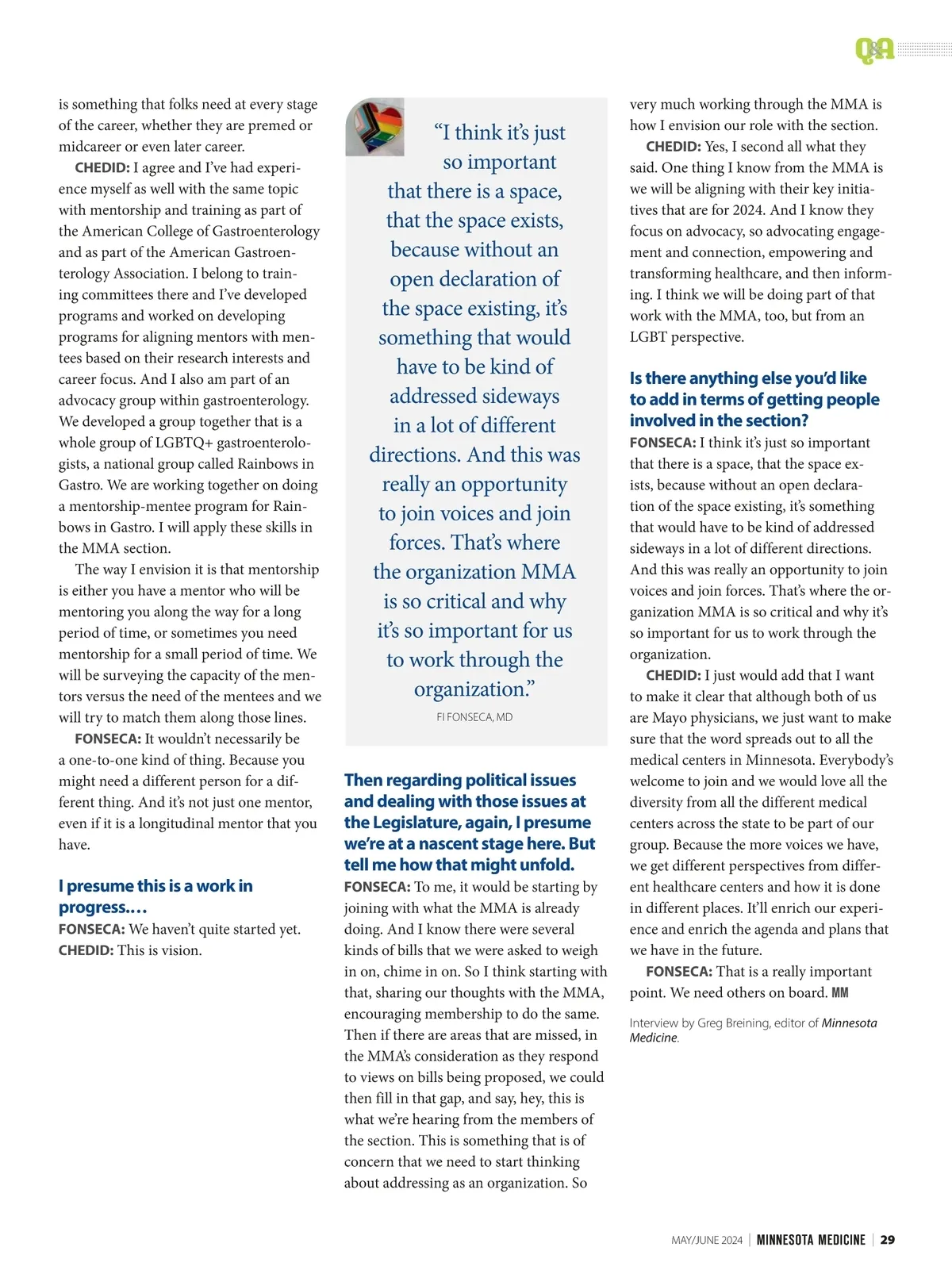 Q&A

is something that folks need at every stage of the career, whether they are premed or midcareer or even later career.

CHEDID: I agree and I've had experience myself as well with the same topic with mentorship and training as part of the American College of Gastroenterology and as part of the American Gastroenterology Association. I belong to training committees there and I've developed programs and worked on developing programs for aligning mentors with mentees based on their research interests and career focus. And I also am part of an advocacy group within gastroenterology. We developed a group together that is a whole group of LGBTQ+ gastroenterologists, a national group called Rainbows in Gastro. We are working together on doing a mentorship-mentee program for Rainbows in Gastro. I will apply these skills in the MMA section.

The way I envision it is that mentorship is either you have a mentor who will be mentoring you along the way for a long period of time, or sometimes you need mentorship for a small period of time. We will be surveying the capacity of the mentors versus the need of the mentees and we will try to match them along those lines.

FONSECA: It wouldn't necessarily be a one-to-one kind of thing. Because you might need a different person for a different thing. And it's not just one mentor, even if it is a longitudinal mentor that you have.

I presume this is a work in progress.…

FONSECA: We haven't quite started yet.

CHEDID: This is vision.

"I think it's just so important that there is a space, that the space exists, because without an open declaration of the space existing, it's something that would have to be kind of addressed sideways in a lot of different directions. And this was really an opportunity to join voices and join forces. That's where the organization MMA is so critical and why it's so important for us to work through the organization."

FI FONSECA, MD

Then regarding political issues and dealing with those issues at the Legislature, again, I presume we're at a nascent stage here. But tell me how that might unfold.

FONSECA: To me, it would be starting by joining with what the MMA is already doing. And I know there were several kinds of bills that we were asked to weigh in on, chime in on. So I think starting with that, sharing our thoughts with the MMA, encouraging membership to do the same. Then if there are areas that are missed, in the MMA's consideration as they respond to views on bills being proposed, we could then fill in that gap, and say, hey, this is what we're hearing from the members of the section. This is something that is of concern that we need to start thinking about addressing as an organization. So very much working through the MMA is how I envision our role with the section.

CHEDID: Yes, I second all what they said. One thing I know from the MMA is we will be aligning with their key initiatives that are for 2024. And I know they focus on advocacy, so advocating engagement and connection, empowering and transforming healthcare, and then informing. I think we will be doing part of that work with the MMA, too, but from an LGBT perspective.

Is there anything else you'd like to add in terms of getting people involved in the section?

FONSECA: I think it's just so important that there is a space, that the space exists, because without an open declaration of the space existing, it's something that would have to be kind of addressed sideways in a lot of different directions. And this was really an opportunity to join voices and join forces. That's where the organization MMA is so critical and why it's so important for us to work through the organization.

CHEDID: I just would add that I want to make it clear that although both of us are Mayo physicians, we just want to make sure that the word spreads out to all the medical centers in Minnesota. Everybody's welcome to join and we would love all the diversity from all the different medical centers across the state to be part of our group. Because the more voices we have, we get different perspectives from different healthcare centers and how it is done in different places. It'll enrich our experience and enrich the agenda and plans that we have in the future.

FONSECA: That is a really important point. We need others on board. MM

Interview by Greg Breining, editor of Minnesota Medicine.

MAY/JUNE 2024 | MINNESOTA MEDICINE | 29